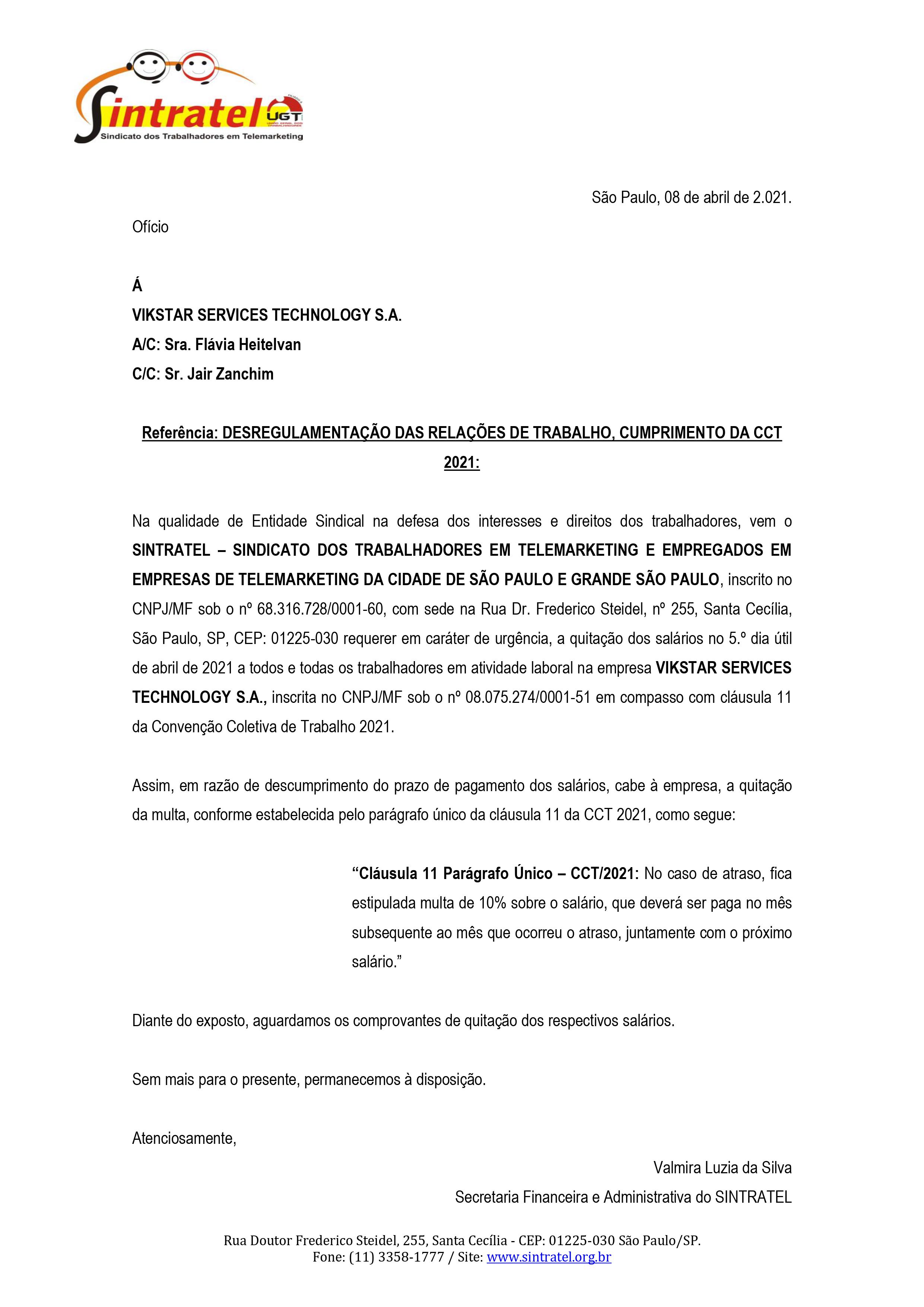 Sintratel UGT
Sindicato dos Trabalhadores em Telemarketing

São Paulo, 08 de abril de 2.021.

Ofício

Á
VIKSTAR SERVICES TECHNOLOGY S.A.
A/C: Sra. Flávia Heitelvan
C/C: Sr. Jair Zanchim

Referência: DESREGULAMENTAÇÃO DAS RELAÇÕES DE TRABALHO, CUMPRIMENTO DA CCT 2021:

Na qualidade de Entidade Sindical na defesa dos interesses e direitos dos trabalhadores, vem o SINTRATEL – SINDICATO DOS TRABALHADORES EM TELEMARKETING E EMPREGADOS EM EMPRESAS DE TELEMARKETING DA CIDADE DE SÃO PAULO E GRANDE SÃO PAULO, inscrito no CNPJ/MF sob o nº 68.316.728/0001-60, com sede na Rua Dr. Frederico Steidel, nº 255, Santa Cecília, São Paulo, SP, CEP: 01225-030 requerer em caráter de urgência, a quitação dos salários no 5.º dia útil de abril de 2021 a todos e todas os trabalhadores em atividade laboral na empresa VIKSTAR SERVICES TECHNOLOGY S.A., inscrita no CNPJ/MF sob o nº 08.075.274/0001-51 em compasso com cláusula 11 da Convenção Coletiva de Trabalho 2021.

Assim, em razão de descumprimento do prazo de pagamento dos salários, cabe à empresa, a quitação da multa, conforme estabelecida pelo parágrafo único da cláusula 11 da CCT 2021, como segue:

“Cláusula 11 Parágrafo Único – CCT/2021: No caso de atraso, fica estipulada multa de 10% sobre o salário, que deverá ser paga no mês subsequente ao mês que ocorreu o atraso, juntamente com o próximo salário.”

Diante do exposto, aguardamos os comprovantes de quitação dos respectivos salários.

Sem mais para o presente, permanecemos à disposição.

Atenciosamente,

Valmira Luzia da Silva
Secretaria Financeira e Administrativa do SINTRATEL

Rua Doutor Frederico Steidel, 255, Santa Cecília - CEP: 01225-030 São Paulo/SP.
Fone: (11) 3358-1777 / Site: www.sintratel.org.br